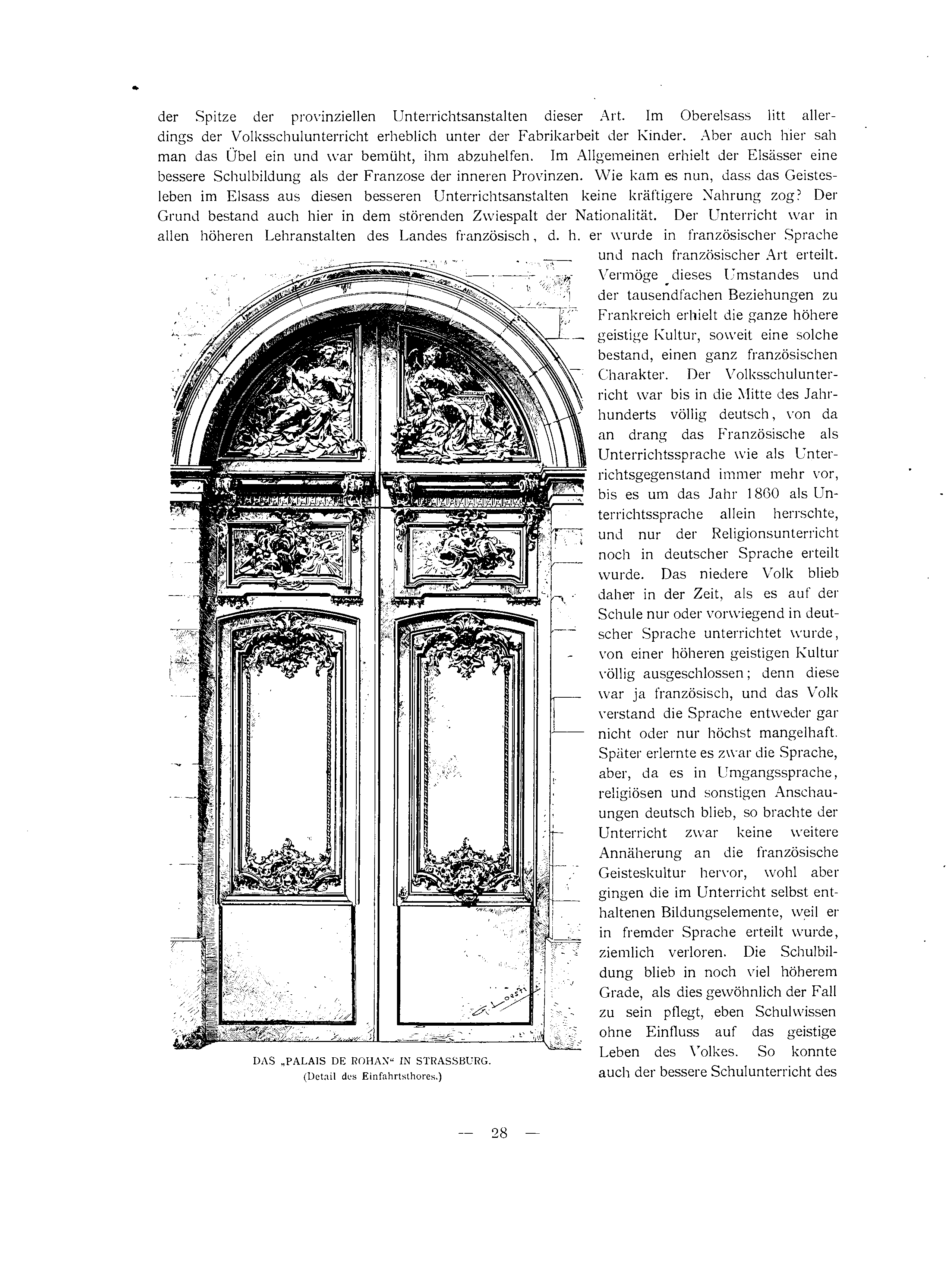 der Spitze der provinziellen Unterrichtsanstalten dieser Art. Im Oberelsass litt allerdings der Volksschulunterricht erheblich unter der Fabrikarbeit der Kinder. Aber auch hier sah man das Übel ein und war bemüht, ihm abzuhelfen. Im Allgemeinen erhielt der Elsässer eine bessere Schulbildung als der Franzose der inneren Provinzen. Wie kam es nun, dass das Geistesleben im Elsass aus diesen besseren Unterrichtsanstalten keine kräftigere Nahrung zog? Der Grund bestand auch hier in dem störenden Zwiespalt der Nationalität. Der Unterricht war in allen höheren Lehranstalten des Landes französisch, d. h. er wurde in französischer Sprache und nach französischer Art erteilt. Vermöge dieses Umstandes und der tausendfachen Beziehungen zu Frankreich erhielt die ganze höhere geistige Kultur, soweit eine solche bestand, einen ganz französischen Charakter. Der Volksschulunterricht war bis in die Mitte des Jahrhunderts völlig deutsch, von da an drang das Französische als Unterrichtssprache wie als Unterrichtsgegenstand immer mehr vor, bis es um das Jahr 1860 als Unterrichtssprache allein herrschte, und nur der Religionsunterricht noch in deutscher Sprache erteilt wurde. Das niedere Volk blieb daher in der Zeit, als es auf der Schule nur oder vorwiegend in deutscher Sprache unterrichtet wurde, von einer höheren geistigen Kultur völlig ausgeschlossen; denn diese war ja französisch, und das Volk verstand die Sprache entweder gar nicht oder nur höchst mangelhaft. Später erlernte es zwar die Sprache, aber, da es in Umgangssprache, religiösen und sonstigen Anschauungen deutsch blieb, so brachte der Unterricht zwar keine weitere Annäherung an die französische Geisteskultur hervor, wohl aber gingen die im Unterricht selbst enthaltenen Bildungselemente, weil er in fremder Sprache erteilt wurde, ziemlich verloren. Die Schulbildung blieb in noch viel höherem Grade, als dies gewöhnlich der Fall zu sein pflegt, eben Schulwissen ohne Einfluss auf das geistige Leben des Volkes. So konnte auch der bessere Schulunterricht des

G. Loesti

DAS „PALAIS DE ROHAN“ IN STRASSBURG.
(Detail des Einfahrtsthores.)

— 28 —